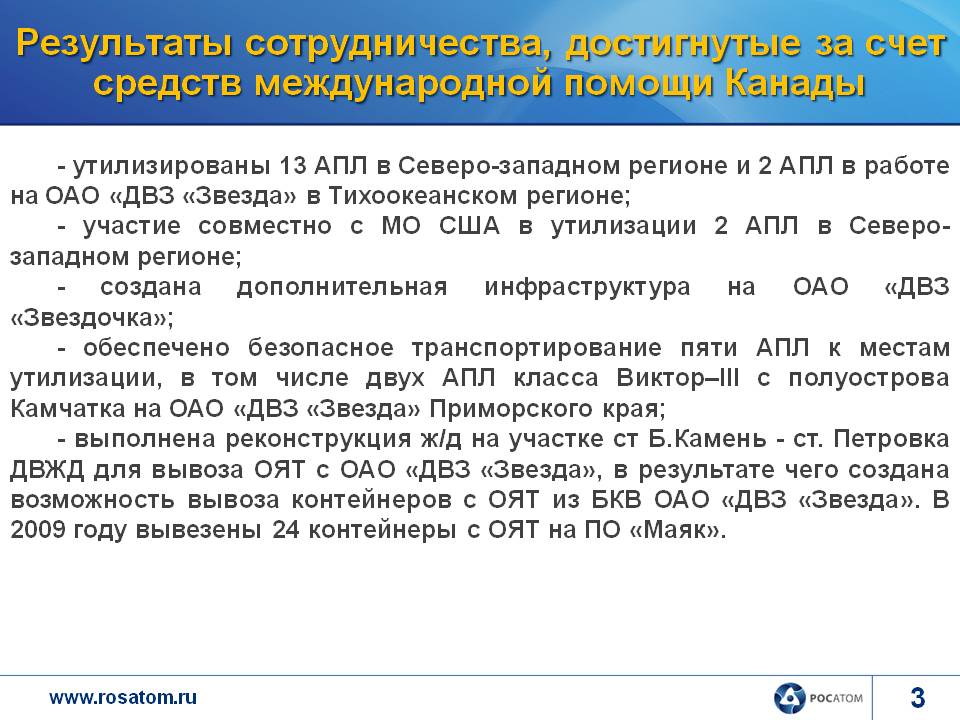 Результаты сотрудничества, достигнутые за счет средств международной помощи Канады

- утилизированы 13 АПЛ в Северо-западном регионе и 2 АПЛ в работе на ОАО «ДВЗ «Звезда» в Тихоокеанском регионе;

- участие совместно с МО США в утилизации 2 АПЛ в Северо-западном регионе;

- создана дополнительная инфраструктура на ОАО «ДВЗ «Звездочка»;

- обеспечено безопасное транспортирование пяти АПЛ к местам утилизации, в том числе двух АПЛ класса Виктор–III с полуострова Камчатка на ОАО «ДВЗ «Звезда» Приморского края;

- выполнена реконструкция ж/д на участке ст Б.Камень - ст. Петровка ДВЖД для вывоза ОЯТ с ОАО «ДВЗ «Звезда», в результате чего создана возможность вывоза контейнеров с ОЯТ из БКВ ОАО «ДВЗ «Звезда». В 2009 году вывезены 24 контейнеры с ОЯТ на ПО «Маяк».

www.rosatom.ru

РОСАТОМ

3